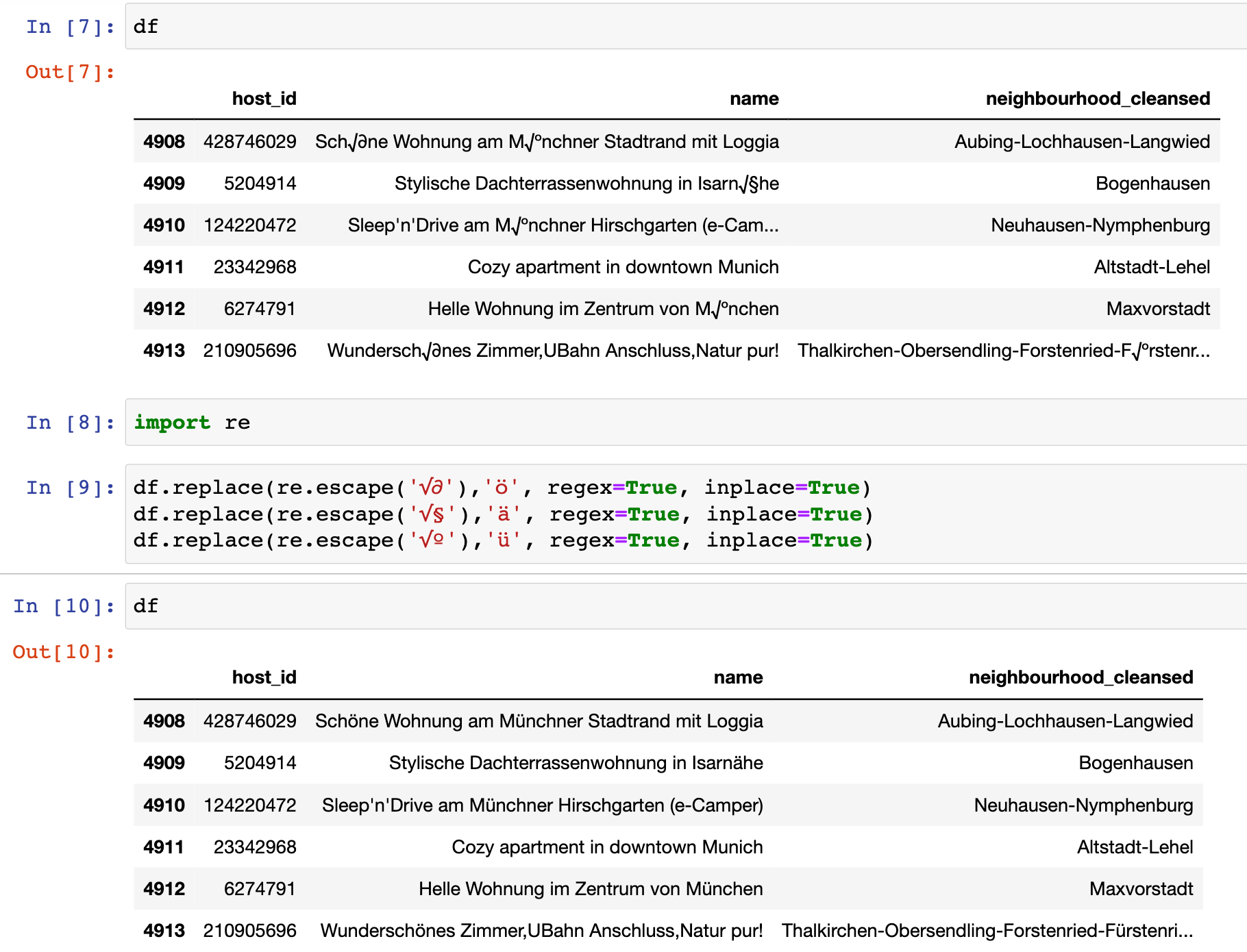 In [7]: df

Out[7]:

| | host_id | name | neighbourhood_cleansed |
|---|---|---|---|
| 4908 | 428746029 | Sch√∂ne Wohnung am M√ºnchner Stadtrand mit Loggia | Aubing-Lochhausen-Langwied |
| 4909 | 5204914 | Stylische Dachterrassenwohnung in Isarn√§he | Bogenhausen |
| 4910 | 124220472 | Sleep'n'Drive am M√ºnchner Hirschgarten (e-Cam... | Neuhausen-Nymphenburg |
| 4911 | 23342968 | Cozy apartment in downtown Munich | Altstadt-Lehel |
| 4912 | 6274791 | Helle Wohnung im Zentrum von M√ºnchen | Maxvorstadt |
| 4913 | 210905696 | Wundersch√∂nes Zimmer,UBahn Anschluss,Natur pur! | Thalkirchen-Obersendling-Forstenried-F√ºrstenr... |

In [8]: import re

In [9]: df.replace(re.escape('√∂'),'ö', regex=True, inplace=True)
df.replace(re.escape('√§'),'ä', regex=True, inplace=True)
df.replace(re.escape('√º'),'ü', regex=True, inplace=True)

In [10]: df

Out[10]:

| | host_id | name | neighbourhood_cleansed |
|---|---|---|---|
| 4908 | 428746029 | Schöne Wohnung am Münchner Stadtrand mit Loggia | Aubing-Lochhausen-Langwied |
| 4909 | 5204914 | Stylische Dachterrassenwohnung in Isarnähe | Bogenhausen |
| 4910 | 124220472 | Sleep'n'Drive am Münchner Hirschgarten (e-Camper) | Neuhausen-Nymphenburg |
| 4911 | 23342968 | Cozy apartment in downtown Munich | Altstadt-Lehel |
| 4912 | 6274791 | Helle Wohnung im Zentrum von München | Maxvorstadt |
| 4913 | 210905696 | Wunderschönes Zimmer,UBahn Anschluss,Natur pur! | Thalkirchen-Obersendling-Forstenried-Fürstenri... |